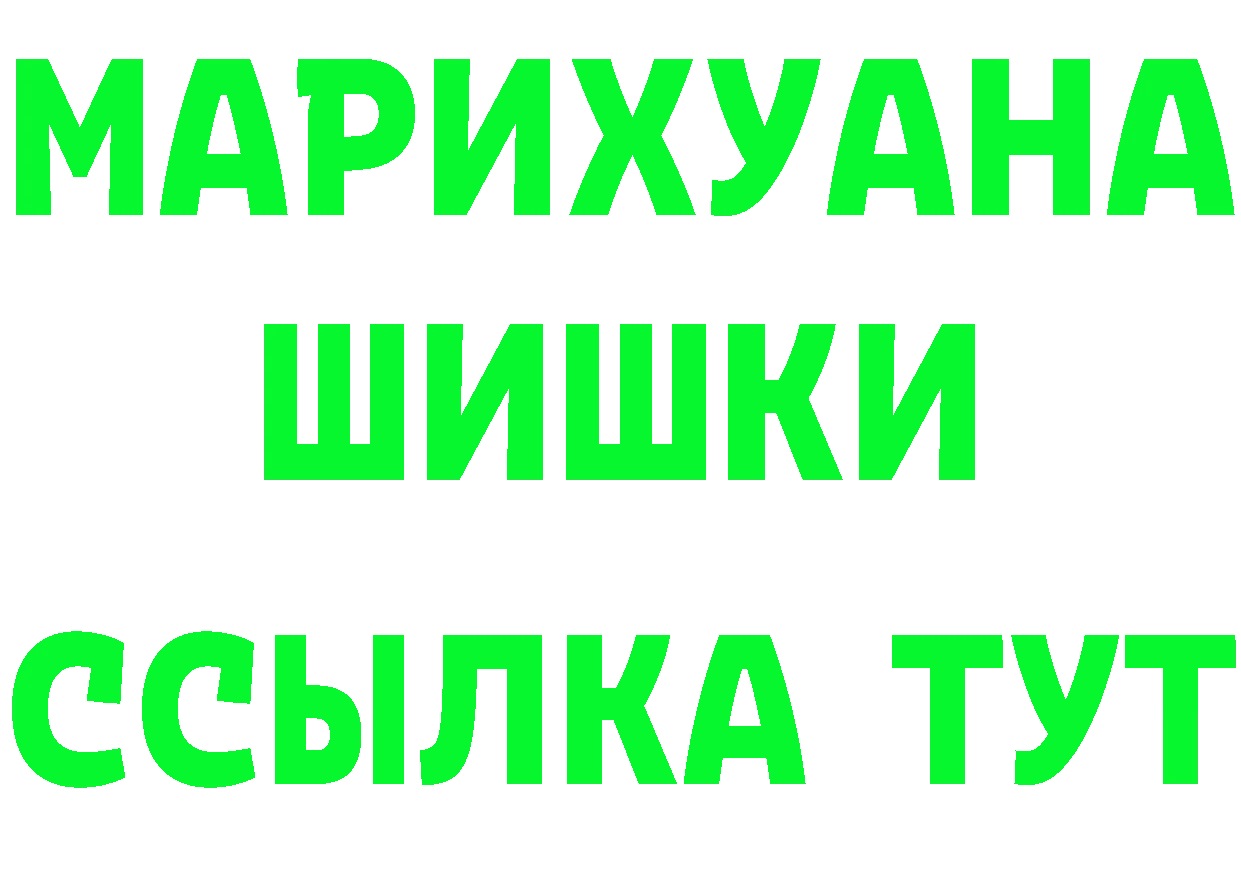 МАРИХУАНА
ШИШКИ
ССЫЛКА ТУТ